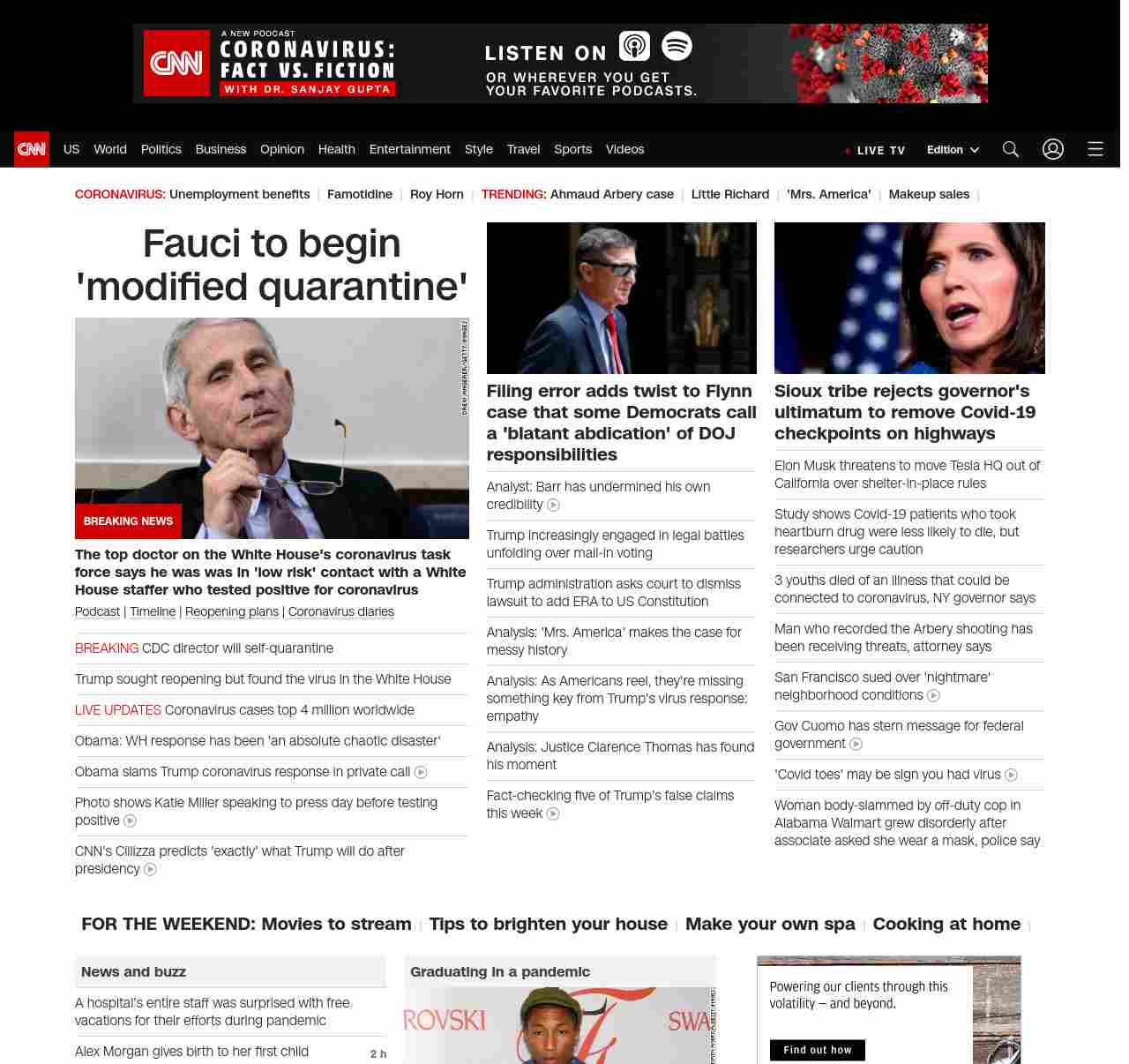 CNN A NEW PODCAST CORONAVIRUS: FACT VS. FICTION WITH DR. SANJAY GUPTA

LISTEN ON OR WHEREVER YOU GET YOUR FAVORITE PODCASTS.

CNN US World Politics Business Opinion Health Entertainment Style Travel Sports Videos LIVE TV Edition

CORONAVIRUS: Unemployment benefits | Famotidine | Roy Horn | TRENDING: Ahmaud Arbery case | Little Richard | 'Mrs. America' | Makeup sales |

Fauci to begin 'modified quarantine'

DREW ANGERER/GETTY IMAGES

BREAKING NEWS

The top doctor on the White House's coronavirus task force says he was was in 'low risk' contact with a White House staffer who tested positive for coronavirus

Podcast | Timeline | Reopening plans | Coronavirus diaries

BREAKING CDC director will self-quarantine

Trump sought reopening but found the virus in the White House

LIVE UPDATES Coronavirus cases top 4 million worldwide

Obama: WH response has been 'an absolute chaotic disaster'

Obama slams Trump coronavirus response in private call

Photo shows Katie Miller speaking to press day before testing positive

CNN's Cillizza predicts 'exactly' what Trump will do after presidency

Filing error adds twist to Flynn case that some Democrats call a 'blatant abdication' of DOJ responsibilities

Analyst: Barr has undermined his own credibility

Trump increasingly engaged in legal battles unfolding over mail-in voting

Trump administration asks court to dismiss lawsuit to add ERA to US Constitution

Analysis: 'Mrs. America' makes the case for messy history

Analysis: As Americans reel, they're missing something key from Trump's virus response: empathy

Analysis: Justice Clarence Thomas has found his moment

Fact-checking five of Trump's false claims this week

Sioux tribe rejects governor's ultimatum to remove Covid-19 checkpoints on highways

Elon Musk threatens to move Tesla HQ out of California over shelter-in-place rules

Study shows Covid-19 patients who took heartburn drug were less likely to die, but researchers urge caution

3 youths died of an illness that could be connected to coronavirus, NY governor says

Man who recorded the Arbery shooting has been receiving threats, attorney says

San Francisco sued over 'nightmare' neighborhood conditions

Gov Cuomo has stern message for federal government

'Covid toes' may be sign you had virus

Woman body-slammed by off-duty cop in Alabama Walmart grew disorderly after associate asked she wear a mask, police say

FOR THE WEEKEND: Movies to stream | Tips to brighten your house | Make your own spa | Cooking at home |

News and buzz

A hospital's entire staff was surprised with free vacations for their efforts during pandemic

Alex Morgan gives birth to her first child 2 h

Graduating in a pandemic

ROVSKI SWA

Powering our clients through this volatility — and beyond.

Find out how